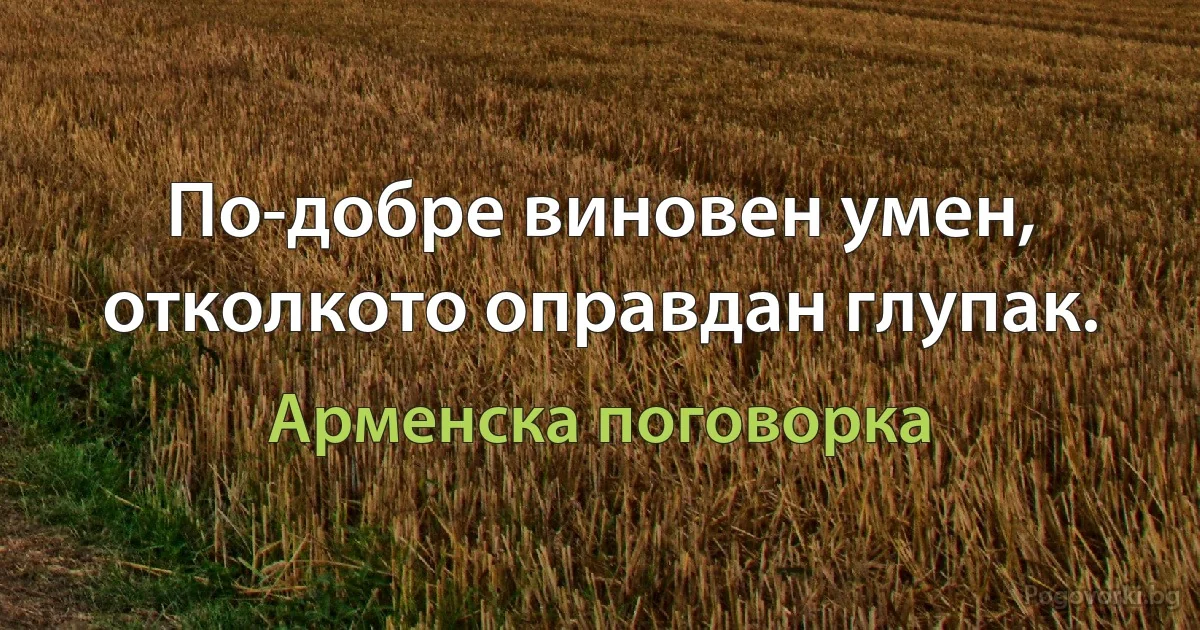 По-добре виновен умен, отколкото оправдан глупак.

Арменска поговорка

Pogovorki.bg